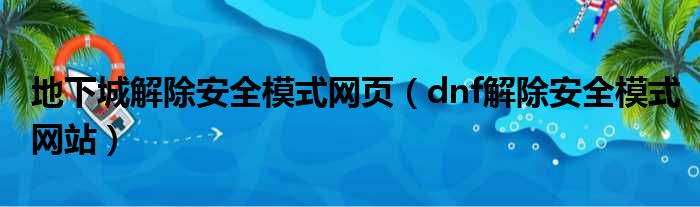 地下城解除安全模式网页（dnf解除安全模式网站）